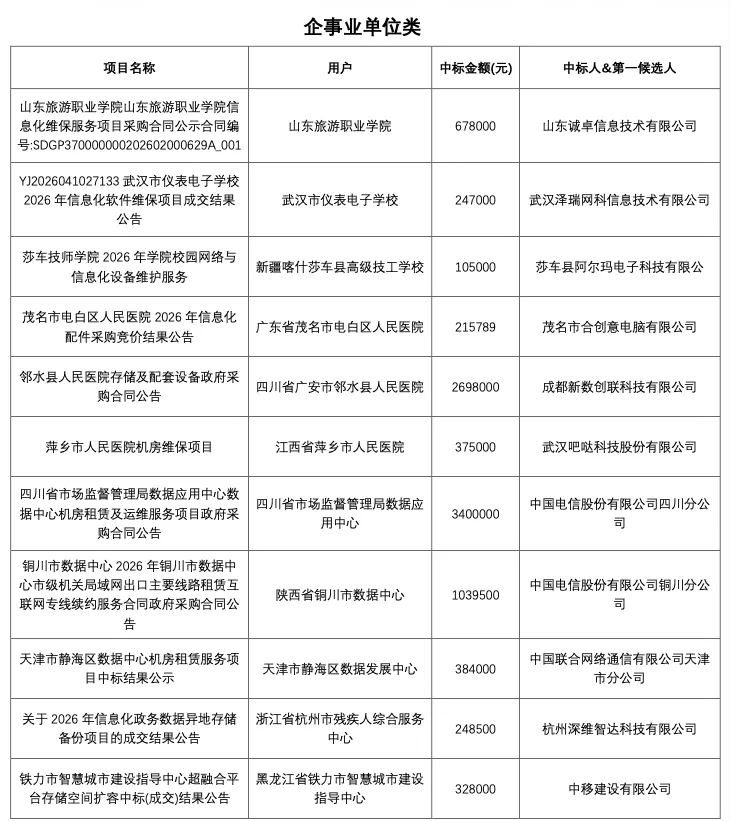 企事业单位类

| 项目名称 | 用户 | 中标金额(元) | 中标人&第一候选人 |
|---|---|---|---|
| 山东旅游职业学院山东旅游职业学院信息化维保服务项目采购合同公示合同编号:SDGP370000000202602000629A_001 | 山东旅游职业学院 | 678000 | 山东诚卓信息技术有限公司 |
| YJ2026041027133 武汉市仪表电子学校 2026 年信息化软件维保项目成交结果公告 | 武汉市仪表电子学校 | 247000 | 武汉泽瑞网科信息技术有限公司 |
| 莎车技师学院 2026 年学院校园网络与信息化设备维护服务 | 新疆喀什莎车县高级技工学校 | 105000 | 莎车县阿尔玛电子科技有限公 |
| 茂名市电白区人民医院 2026 年信息化配件采购竞价结果公告 | 广东省茂名市电白区人民医院 | 215789 | 茂名市合创意电脑有限公司 |
| 邻水县人民医院存储及配套设备政府采购合同公告 | 四川省广安市邻水县人民医院 | 2698000 | 成都新数创联科技有限公司 |
| 萍乡市人民医院机房维保项目 | 江西省萍乡市人民医院 | 375000 | 武汉吧哒科技股份有限公司 |
| 四川省市场监督管理局数据应用中心数据中心机房租赁及运维服务项目政府采购合同公告 | 四川省市场监督管理局数据应用中心 | 3400000 | 中国电信股份有限公司四川分公司 |
| 铜川市数据中心 2026 年铜川市数据中心市级机关局域网出口主要线路租赁互联网专线续约服务合同政府采购合同公告 | 陕西省铜川市数据中心 | 1039500 | 中国电信股份有限公司铜川分公司 |
| 天津市静海区数据中心机房租赁服务项目中标结果公示 | 天津市静海区数据发展中心 | 384000 | 中国联合网络通信有限公司天津市分公司 |
| 关于 2026 年信息化政务数据异地存储备份项目的成交结果公告 | 浙江省杭州市残疾人综合服务中心 | 248500 | 杭州深维智达科技有限公司 |
| 铁力市智慧城市建设指导中心超融合平台存储空间扩容中标(成交)结果公告 | 黑龙江省铁力市智慧城市建设指导中心 | 328000 | 中移建设有限公司 |